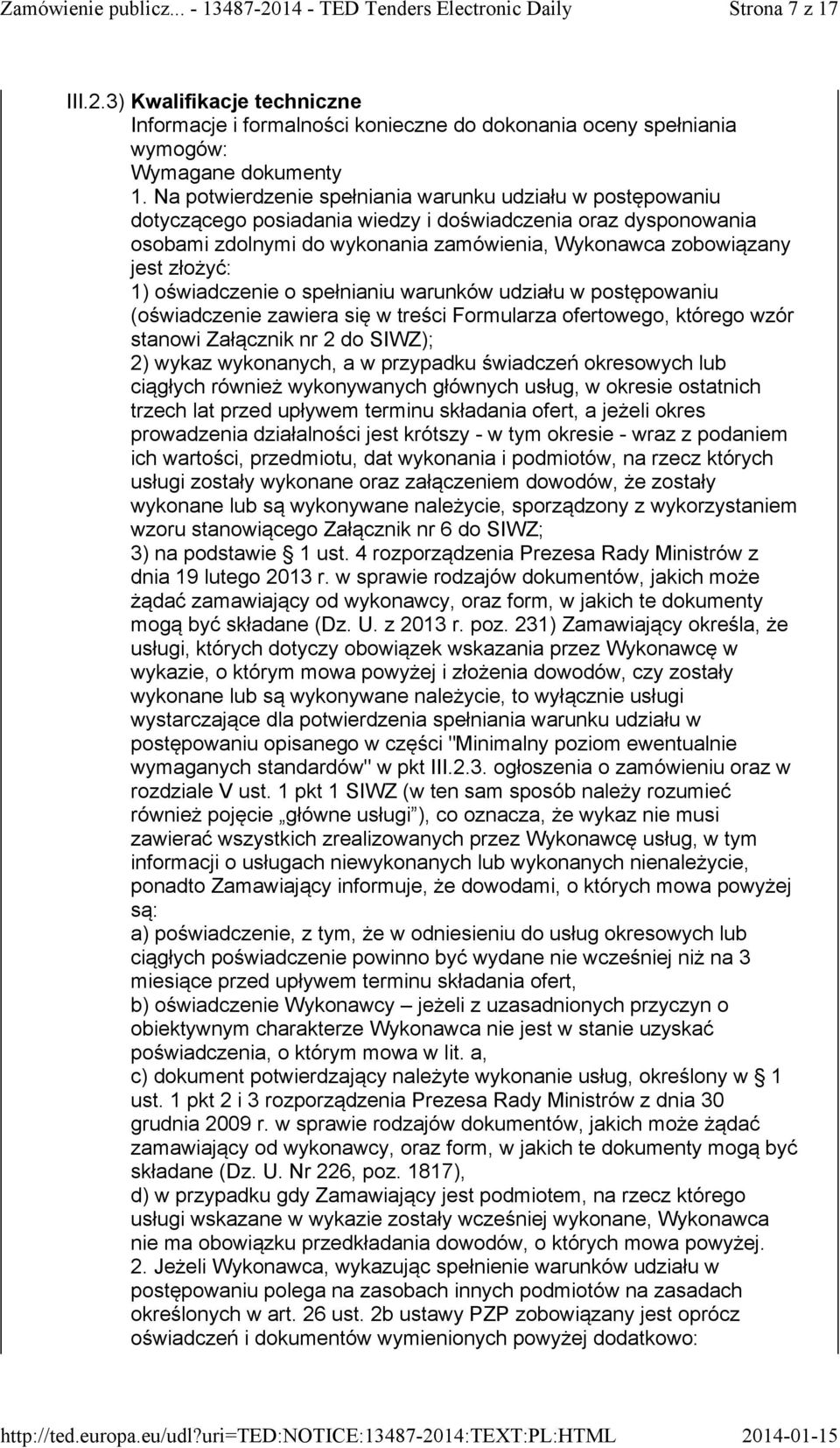 Zamówienie publicz... - 13487-2014 - TED Tenders Electronic Daily Strona 7 z 17

III.2.3) Kwalifikacje techniczne
Informacje i formalności konieczne do dokonania oceny spełniania wymogów:
Wymagane dokumenty
1. Na potwierdzenie spełniania warunku udziału w postępowaniu dotyczącego posiadania wiedzy i doświadczenia oraz dysponowania osobami zdolnymi do wykonania zamówienia, Wykonawca zobowiązany jest złożyć:
1) oświadczenie o spełnianiu warunków udziału w postępowaniu (oświadczenie zawiera się w treści Formularza ofertowego, którego wzór stanowi Załącznik nr 2 do SIWZ);
2) wykaz wykonanych, a w przypadku świadczeń okresowych lub ciągłych również wykonywanych głównych usług, w okresie ostatnich trzech lat przed upływem terminu składania ofert, a jeżeli okres prowadzenia działalności jest krótszy - w tym okresie - wraz z podaniem ich wartości, przedmiotu, dat wykonania i podmiotów, na rzecz których usługi zostały wykonane oraz załączeniem dowodów, że zostały wykonane lub są wykonywane należycie, sporządzony z wykorzystaniem wzoru stanowiącego Załącznik nr 6 do SIWZ;
3) na podstawie § 1 ust. 4 rozporządzenia Prezesa Rady Ministrów z dnia 19 lutego 2013 r. w sprawie rodzajów dokumentów, jakich może żądać zamawiający od wykonawcy, oraz form, w jakich te dokumenty mogą być składane (Dz. U. z 2013 r. poz. 231) Zamawiający określa, że usługi, których dotyczy obowiązek wskazania przez Wykonawcę w wykazie, o którym mowa powyżej i złożenia dowodów, czy zostały wykonane lub są wykonywane należycie, to wyłącznie usługi wystarczające dla potwierdzenia spełniania warunku udziału w postępowaniu opisanego w części "Minimalny poziom ewentualnie wymaganych standardów" w pkt III.2.3. ogłoszenia o zamówieniu oraz w rozdziale V ust. 1 pkt 1 SIWZ (w ten sam sposób należy rozumieć również pojęcie „główne usługi”), co oznacza, że wykaz nie musi zawierać wszystkich zrealizowanych przez Wykonawcę usług, w tym informacji o usługach niewykonanych lub wykonanych nienależycie, ponadto Zamawiający informuje, że dowodami, o których mowa powyżej są:
a) poświadczenie, z tym, że w odniesieniu do usług okresowych lub ciągłych poświadczenie powinno być wydane nie wcześniej niż na 3 miesiące przed upływem terminu składania ofert,
b) oświadczenie Wykonawcy – jeżeli z uzasadnionych przyczyn o obiektywnym charakterze Wykonawca nie jest w stanie uzyskać poświadczenia, o którym mowa w lit. a,
c) dokument potwierdzający należyte wykonanie usług, określony w § 1 ust. 1 pkt 2 i 3 rozporządzenia Prezesa Rady Ministrów z dnia 30 grudnia 2009 r. w sprawie rodzajów dokumentów, jakich może żądać zamawiający od wykonawcy, oraz form, w jakich te dokumenty mogą być składane (Dz. U. Nr 226, poz. 1817),
d) w przypadku gdy Zamawiający jest podmiotem, na rzecz którego usługi wskazane w wykazie zostały wcześniej wykonane, Wykonawca nie ma obowiązku przedkładania dowodów, o których mowa powyżej.
2. Jeżeli Wykonawca, wykazując spełnienie warunków udziału w postępowaniu polega na zasobach innych podmiotów na zasadach określonych w art. 26 ust. 2b ustawy PZP zobowiązany jest oprócz oświadczeń i dokumentów wymienionych powyżej dodatkowo:

http://ted.europa.eu/udl?uri=TED:NOTICE:13487-2014:TEXT:PL:HTML 2014-01-15